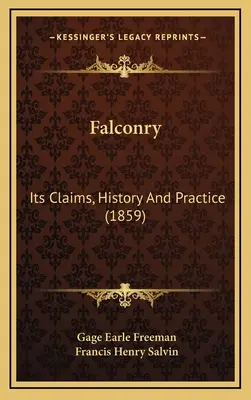 —KESSINGER'S LEGACY REPRINTS—

Falconry

Its Claims, History And Practice (1859)

Gage Earle Freeman
Francis Henry Salvin